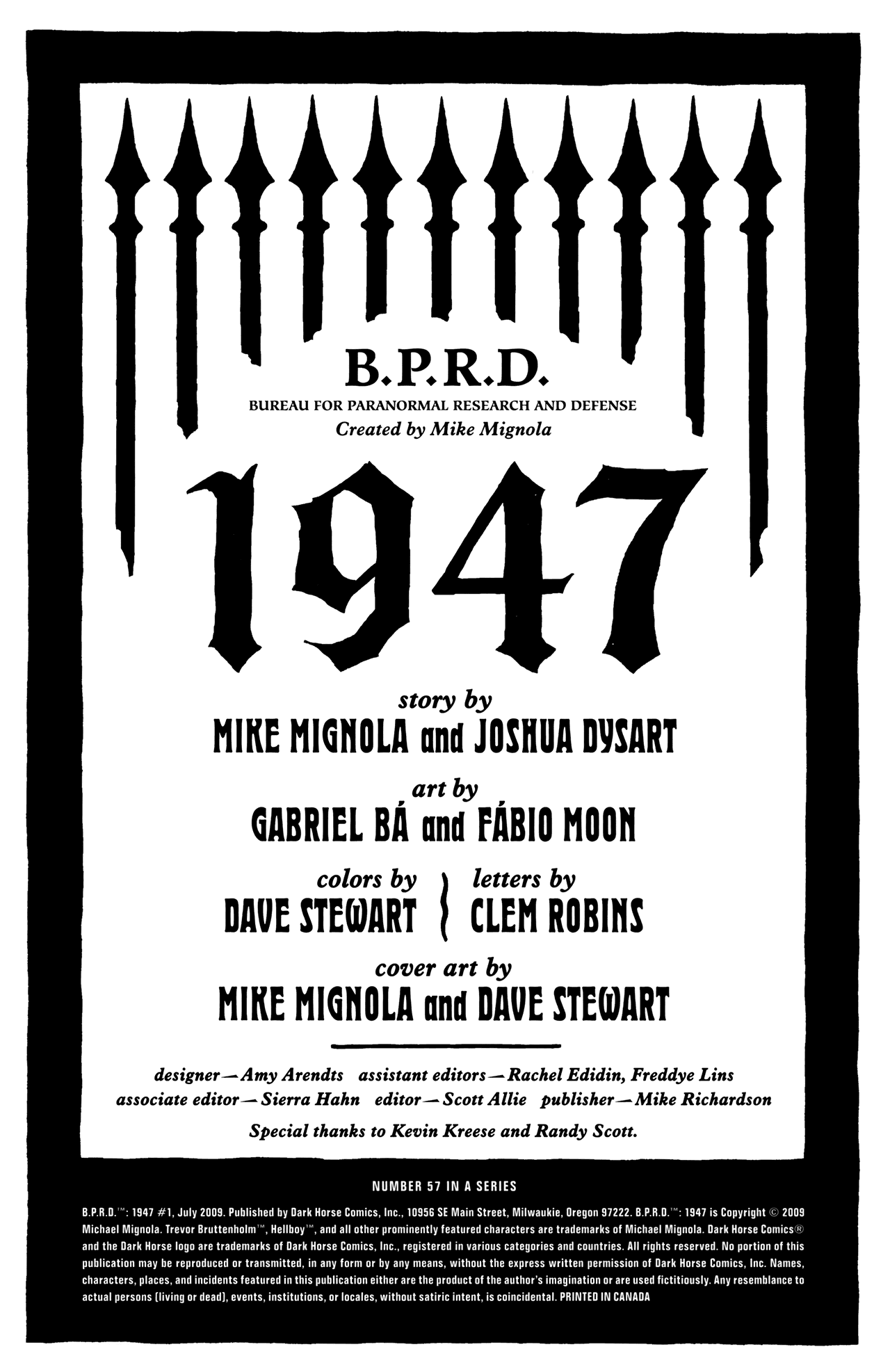 B.P.R.D.
BUREAU FOR PARANORMAL RESEARCH AND DEFENSE
Created by Mike Mignola

1947

story by
MIKE MIGNOLA and JOSHUA DYSART

art by
GABRIEL BÁ and FÁBIO MOON

colors by
DAVE STEWART

letters by
CLEM ROBINS

cover art by
MIKE MIGNOLA and DAVE STEWART

designer—Amy Arendts assistant editors—Rachel Edidin, Freddye Lins
associate editor—Sierra Hahn editor—Scott Allie publisher—Mike Richardson

Special thanks to Kevin Kreese and Randy Scott.

NUMBER 57 IN A SERIES

B.P.R.D.™: 1947 #1, July 2009. Published by Dark Horse Comics, Inc., 10956 SE Main Street, Milwaukie, Oregon 97222. B.P.R.D.™: 1947 is Copyright © 2009 Michael Mignola. Trevor Bruttenholm™, Hellboy™, and all other prominently featured characters are trademarks of Michael Mignola. Dark Horse Comics® and the Dark Horse logo are trademarks of Dark Horse Comics, Inc., registered in various categories and countries. All rights reserved. No portion of this publication may be reproduced or transmitted, in any form or by any means, without the express written permission of Dark Horse Comics, Inc. Names, characters, places, and incidents featured in this publication either are the product of the author's imagination or are used fictitiously. Any resemblance to actual persons (living or dead), events, institutions, or locales, without satiric intent, is coincidental. PRINTED IN CANADA